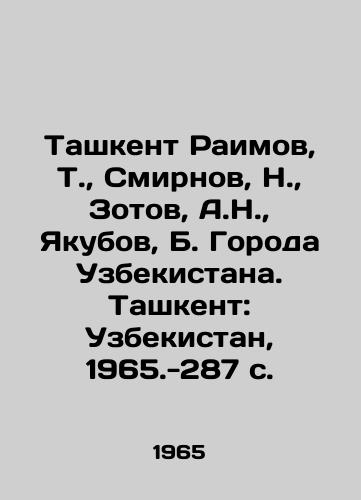 Ташкент Раимов, Т., Смирнов, Н., Зотов, А.Н., Якубов, Б. Города Узбекистана. Ташкент: Узбекистан, 1965.-287 с.

1965